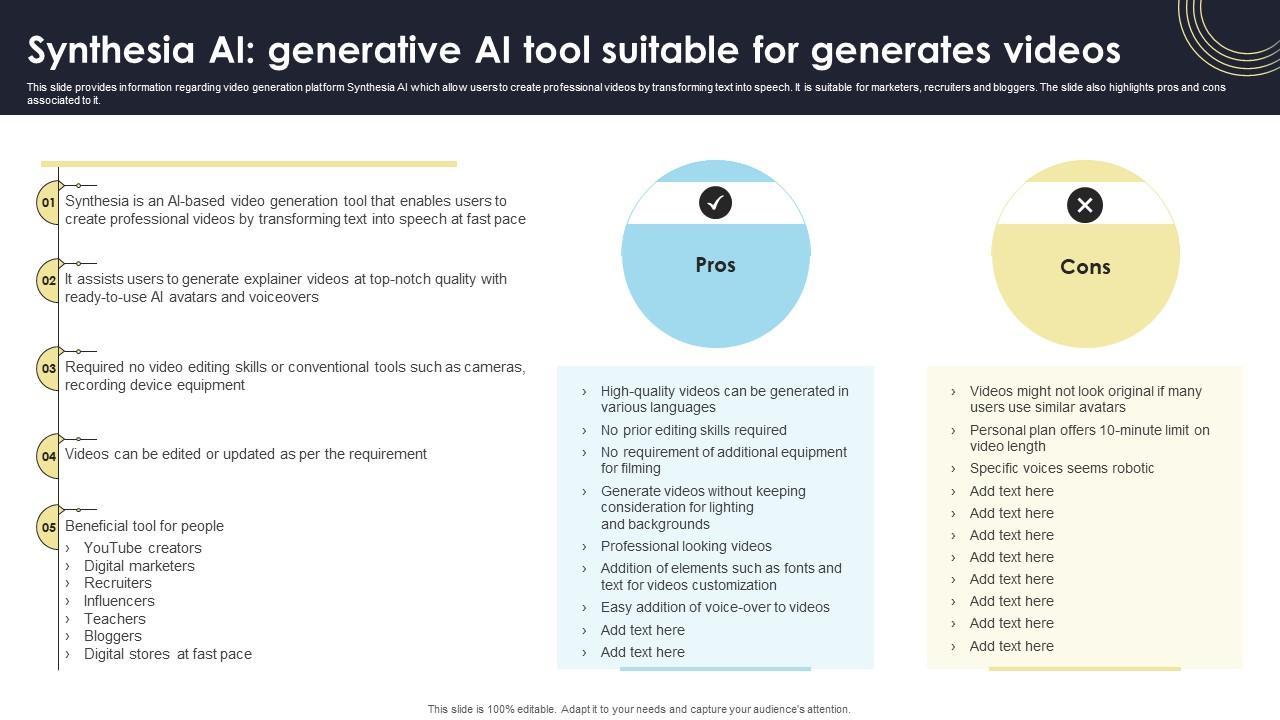 Synthesia AI: generative AI tool suitable for generates videos

This slide provides information regarding video generation platform Synthesia AI which allow users to create professional videos by transforming text into speech. It is suitable for marketers, recruiters and bloggers. The slide also highlights pros and cons associated to it.

01 Synthesia is an AI-based video generation tool that enables users to create professional videos by transforming text into speech at fast pace

02 It assists users to generate explainer videos at top-notch quality with ready-to-use AI avatars and voiceovers

03 Required no video editing skills or conventional tools such as cameras, recording device equipment

04 Videos can be edited or updated as per the requirement

05 Beneficial tool for people
› YouTube creators
› Digital marketers
› Recruiters
› Influencers
› Teachers
› Bloggers
› Digital stores at fast pace

Pros

› High-quality videos can be generated in various languages
› No prior editing skills required
› No requirement of additional equipment for filming
› Generate videos without keeping consideration for lighting and backgrounds
› Professional looking videos
› Addition of elements such as fonts and text for videos customization
› Easy addition of voice-over to videos
› Add text here
› Add text here

Cons

› Videos might not look original if many users use similar avatars
› Personal plan offers 10-minute limit on video length
› Specific voices seems robotic
› Add text here
› Add text here
› Add text here
› Add text here
› Add text here
› Add text here
› Add text here
› Add text here

This slide is 100% editable. Adapt it to your needs and capture your audience's attention.